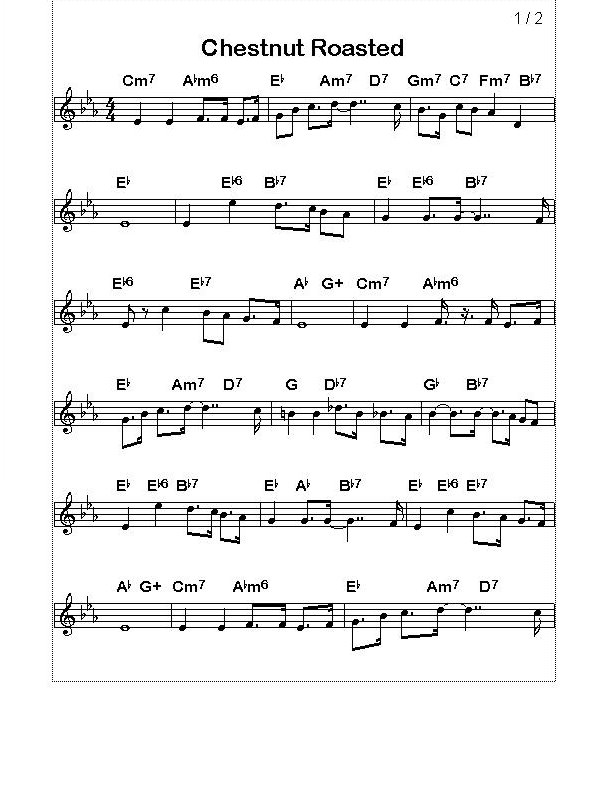 1 / 2

Chestnut Roasted

Cm7 A♭m6 E♭ Am7 D7 Gm7 C7 Fm7 B♭7

E♭ E♭6 B♭7 E♭ E♭6 B♭7

E♭6 E♭7 A♭ G+ Cm7 A♭m6

E♭ Am7 D7 G D♭7 G♭ B♭7

E♭ E♭6 B♭7 E♭ A♭ B♭7 E♭ E♭6 E♭7

A♭ G+ Cm7 A♭m6 E♭ Am7 D7